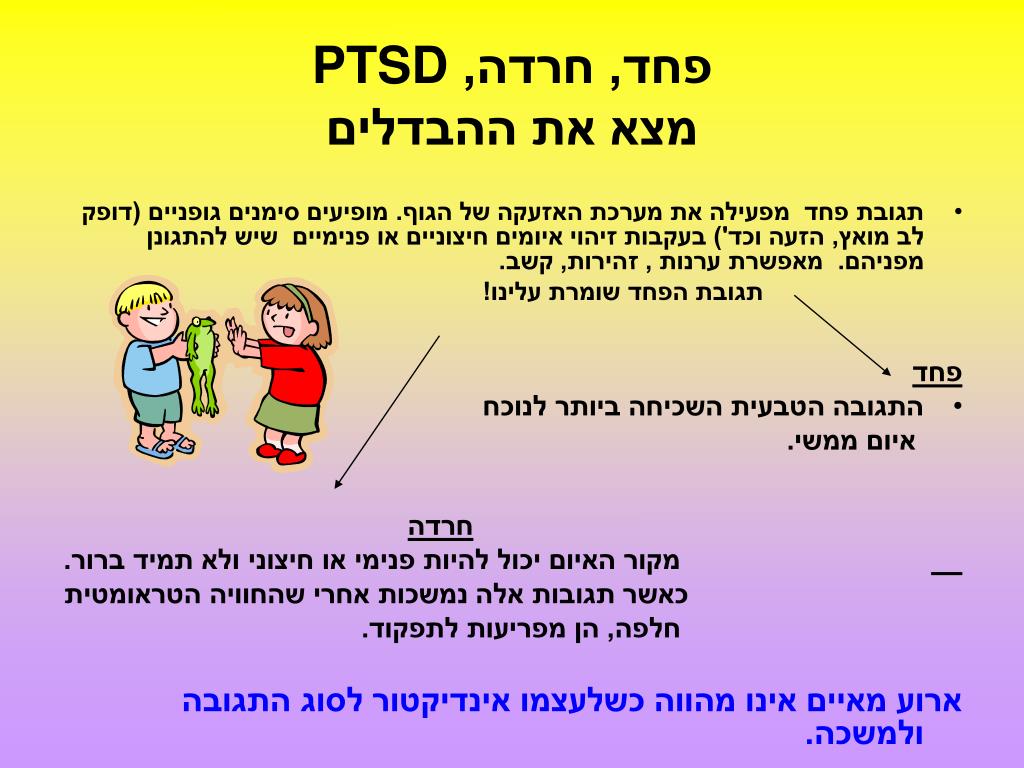 פחד, חרדה, PTSD
מצא את ההבדלים

• תגובת פחד מפעילה את מערכת האזעקה של הגוף. מופיעים סימנים גופניים (דופק לב מואץ, הזעה וכד') בעקבות זיהוי איומים חיצוניים או פנימיים שיש להתגונן מפניהם. מאפשרת ערנות , זהירות, קשב.
תגובת הפחד שומרת עלינו!

פחד
• התגובה הטבעית השכיחה ביותר לנוכח איום ממשי.

חרדה
מקור האיום יכול להיות פנימי או חיצוני ולא תמיד ברור.
כאשר תגובות אלה נמשכות אחרי שהחוויה הטראומטית חלפה, הן מפריעות לתפקוד.

ארוע מאיים אינו מהווה כשלעצמו אינדיקטור לסוג התגובה ולמשכה.